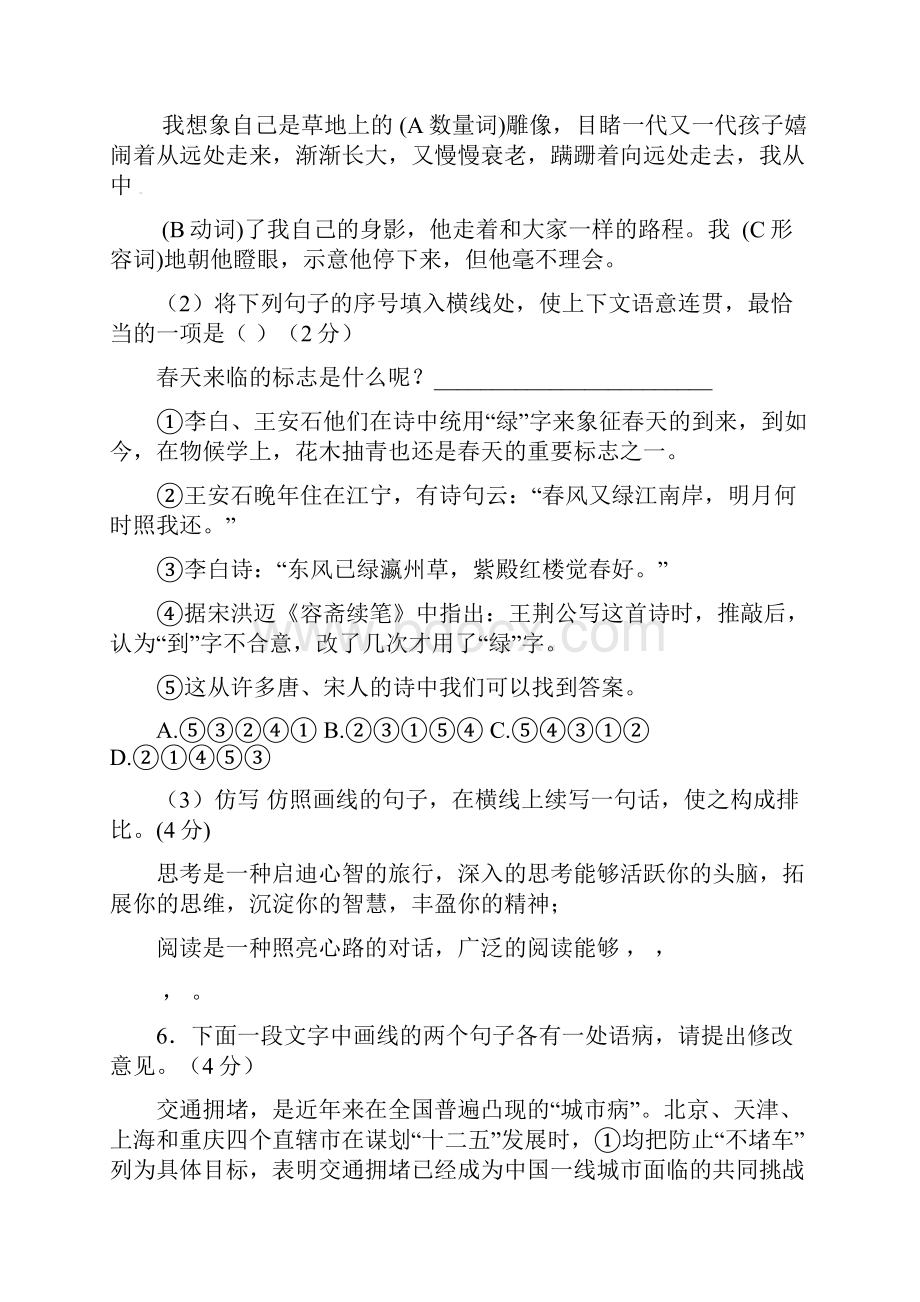 我想象自己是草地上的 (A 数量词)雕像，目睹一代又一代孩子嬉闹着从远处走来，渐渐长大，又慢慢衰老，蹒跚着向远处走去，我从中

(B 动词)了我自己的身影，他走着和大家一样的路程。我 (C 形容词)地朝他瞪眼，示意他停下来，但他毫不理会。

（2）将下列句子的序号填入横线处，使上下文语意连贯，最恰当的一项是（ ）（2 分）

春天来临的标志是什么呢？________________________

①李白、王安石他们在诗中统用“绿”字来象征春天的到来，到如今，在物候学上，花木抽青也还是春天的重要标志之一。

②王安石晚年住在江宁，有诗句云：“春风又绿江南岸，明月何时照我还。”

③李白诗：“东风已绿瀛州草，紫殿红楼觉春好。”

④据宋洪迈《容斋续笔》中指出：王荆公写这首诗时，推敲后，认为“到”字不合意，改了几次才用了“绿”字。

⑤这从许多唐、宋人的诗中我们可以找到答案。

A.⑤③②④① B.②③①⑤④ C.⑤④③①② D.②①④⑤③

（3）仿写 仿照画线的句子，在横线上续写一句话，使之构成排比。(4 分)

思考是一种启迪心智的旅行，深入的思考能够活跃你的头脑，拓展你的思维，沉淀你的智慧，丰盈你的精神；

阅读是一种照亮心路的对话，广泛的阅读能够 ， ，

， 。

6．下面一段文字中画线的两个句子各有一处语病，请提出修改意见。（4 分）

交通拥堵，是近年来在全国普遍凸现的“城市病”。北京、天津、上海和重庆四个直辖市在谋划“十二五”发展时，①均把防止“不堵车”列为具体目标，表明交通拥堵已经成为中国一线城市面临的共同挑战